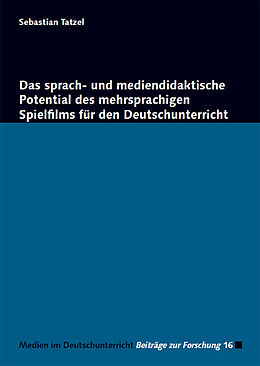 Sebastian Tatzel

Das sprach- und mediendidaktische Potential des mehrsprachigen Spielfilms für den Deutschunterricht

Medien im Deutschunterricht Beiträge zur Forschung 16